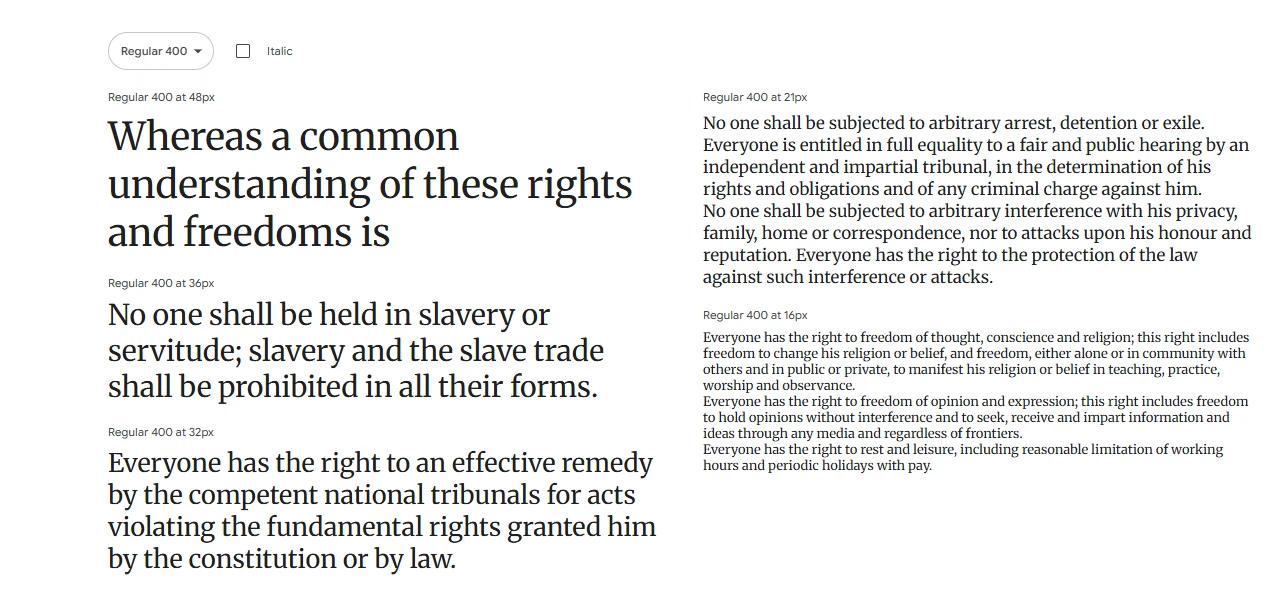 Regular 400

Italic

Regular 400 at 48px

Whereas a common understanding of these rights and freedoms is

Regular 400 at 36px

No one shall be held in slavery or servitude; slavery and the slave trade shall be prohibited in all their forms.

Regular 400 at 32px

Everyone has the right to an effective remedy by the competent national tribunals for acts violating the fundamental rights granted him by the constitution or by law.

Regular 400 at 21px

No one shall be subjected to arbitrary arrest, detention or exile.
Everyone is entitled in full equality to a fair and public hearing by an independent and impartial tribunal, in the determination of his rights and obligations and of any criminal charge against him.
No one shall be subjected to arbitrary interference with his privacy, family, home or correspondence, nor to attacks upon his honour and reputation. Everyone has the right to the protection of the law against such interference or attacks.

Regular 400 at 16px

Everyone has the right to freedom of thought, conscience and religion; this right includes freedom to change his religion or belief, and freedom, either alone or in community with others and in public or private, to manifest his religion or belief in teaching, practice, worship and observance.
Everyone has the right to freedom of opinion and expression; this right includes freedom to hold opinions without interference and to seek, receive and impart information and ideas through any media and regardless of frontiers.
Everyone has the right to rest and leisure, including reasonable limitation of working hours and periodic holidays with pay.